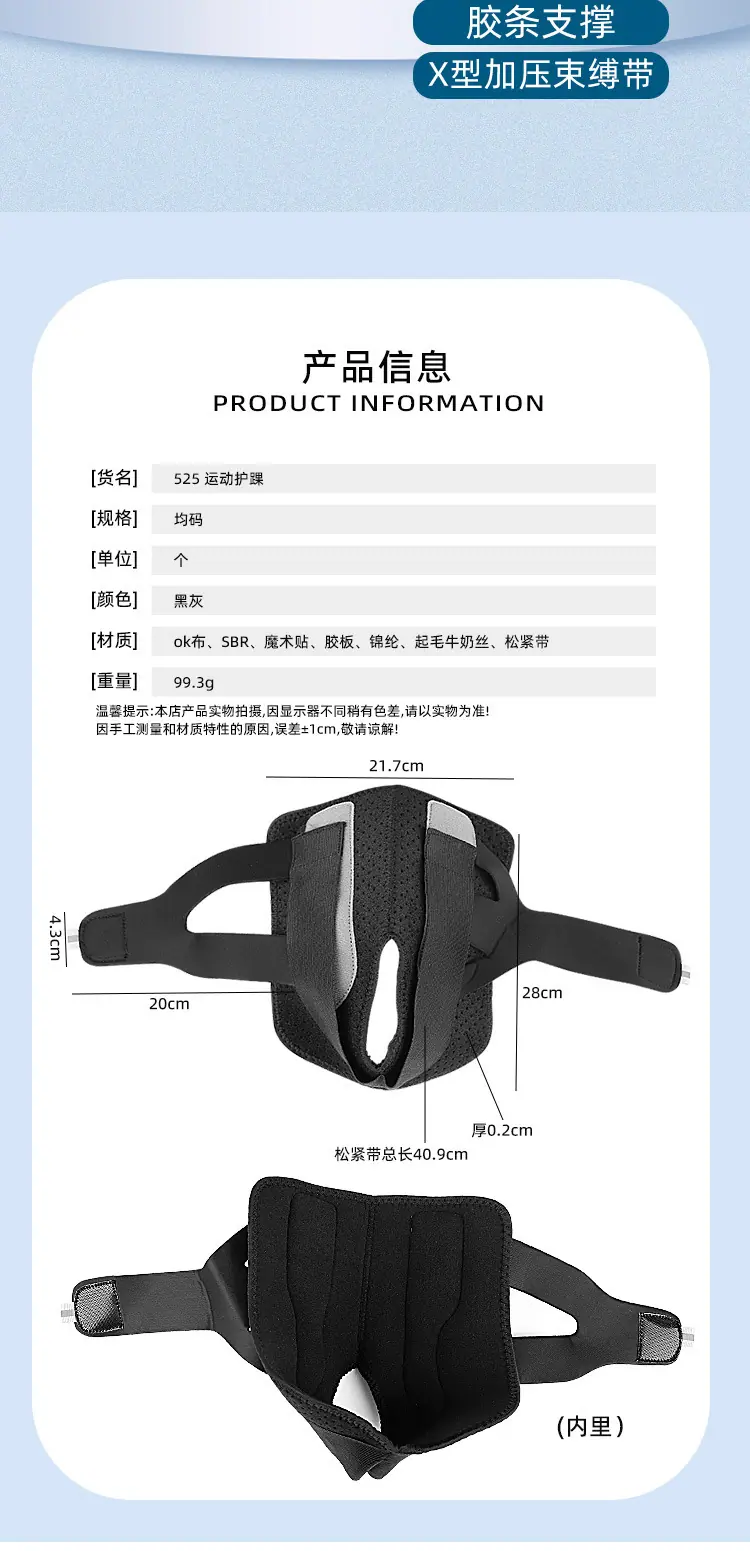 胶条支撑

X型加压束缚带

产品信息
PRODUCT INFORMATION

[货名] 525 运动护踝

[规格] 均码

[单位] 个

[颜色] 黑灰

[材质] ok布、SBR、魔术贴、胶板、锦纶、起毛牛奶丝、松紧带

[重量] 99.3g

温馨提示:本店产品实物拍摄,因显示器不同稍有色差,请以实物为准!
因手工测量和材质特性的原因,误差±1cm,敬请谅解!

21.7cm

4.3cm

20cm

28cm

厚0.2cm

松紧带总长40.9cm

(内里)